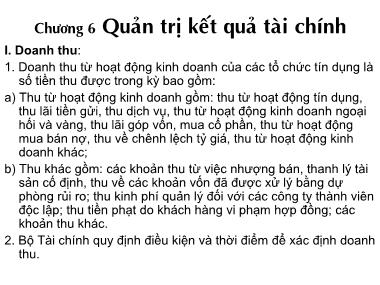 Chương 6 Quản trị kết quả tài chính

I. Doanh thu:

1. Doanh thu từ hoạt động kinh doanh của các tổ chức tín dụng là số tiền thu được trong kỳ bao gồm:

a) Thu từ hoạt động kinh doanh gồm: thu từ hoạt động tín dụng, thu lãi tiền gửi, thu dịch vụ, thu từ hoạt động kinh doanh ngoại hối và vàng, thu lãi góp vốn, mua cổ phần, thu từ hoạt động mua bán nợ, thu về chênh lệch tỷ giá, thu từ hoạt động kinh doanh khác;

b) Thu khác gồm: các khoản thu từ việc nhượng bán, thanh lý tài sản cố định, thu về các khoản vốn đã được xử lý bằng dự phòng rủi ro; thu kinh phí quản lý đối với các công ty thành viên độc lập; thu tiền phạt do khách hàng vi phạm hợp đồng; các khoản thu khác.

2. Bộ Tài chính quy định điều kiện và thời điểm để xác định doanh thu.